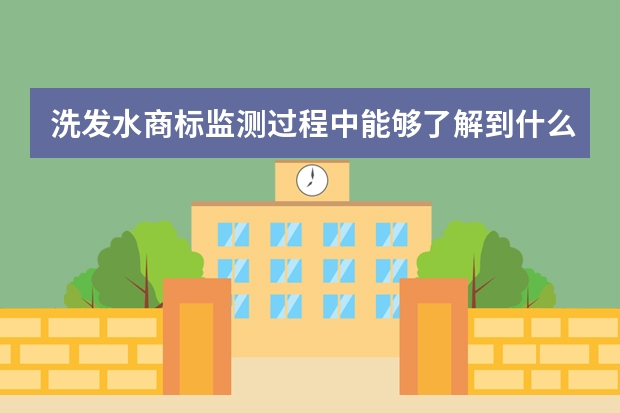 洗发水商标监测过程中能够了解到什么